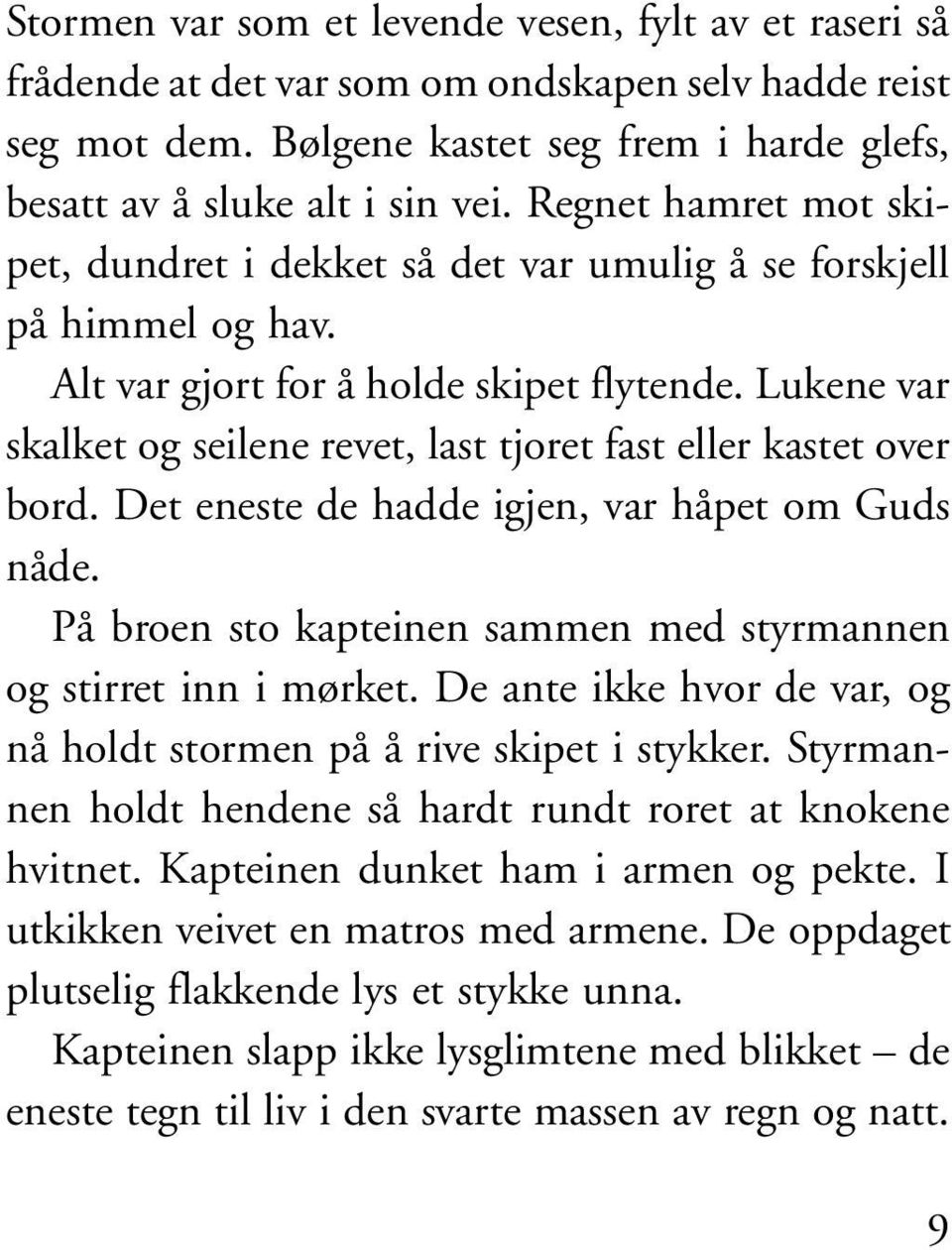 Stormen var som et levende vesen, fylt av et raseri så frådende at det var som om ondskapen selv hadde reist seg mot dem. Bølgene kastet seg frem i harde glefs, besatt av å sluke alt i sin vei. Regnet hamret mot skipet, dundret i dekket så det var umulig å se forskjell på himmel og hav.

Alt var gjort for å holde skipet flytende. Lukene var skalket og seilene revet, last tjoret fast eller kastet over bord. Det eneste de hadde igjen, var håpet om Guds nåde.

På broen sto kapteinen sammen med styrmannen og stirret inn i mørket. De ante ikke hvor de var, og nå holdt stormen på å rive skipet i stykker. Styrmannen holdt hendene så hardt rundt roret at knokene hvitnet. Kapteinen dunket ham i armen og pekte. I utkikken veivet en matros med armene. De oppdaget plutselig flakkende lys et stykke unna.

Kapteinen slapp ikke lysglimtene med blikket – de eneste tegn til liv i den svarte massen av regn og natt.

9